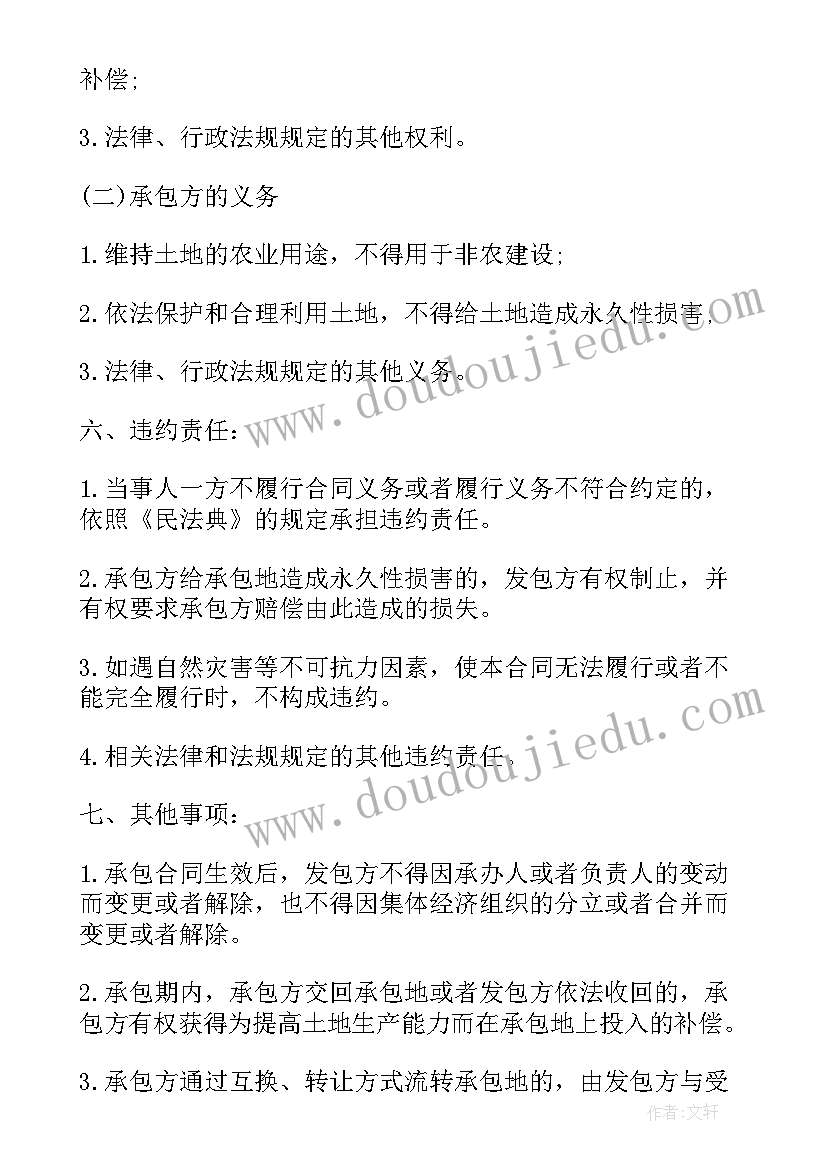 补偿;

3.法律、行政法规规定的其他权利。

(二)承包方的义务

1.维持土地的农业用途，不得用于非农建设;

2.依法保护和合理利用土地，不得给土地造成永久性损害;

3.法律、行政法规规定的其他义务。

六、违约责任:

1.当事人一方不履行合同义务或者履行义务不符合约定的，依照《民法典》的规定承担违约责任。

2.承包方给承包地造成永久性损害的，发包方有权制止，并有权要求承包方赔偿由此造成的损失。

3.如遇自然灾害等不可抗力因素，使本合同无法履行或者不能完全履行时，不构成违约。

4.相关法律和法规规定的其他违约责任。

七、其他事项:

1.承包合同生效后，发包方不得因承办人或者负责人的变动而变更或者解除，也不得因集体经济组织的分立或者合并而变更或者解除。

2.承包期内，承包方交回承包地或者发包方依法收回的，承包方有权获得为提高土地生产能力而在承包地上投入的补偿。

3.承包方通过互换、转让方式流转承包地的，由发包方与受

www.doudoujiedu.com

www.doudoujiedu.com

作者:文轩